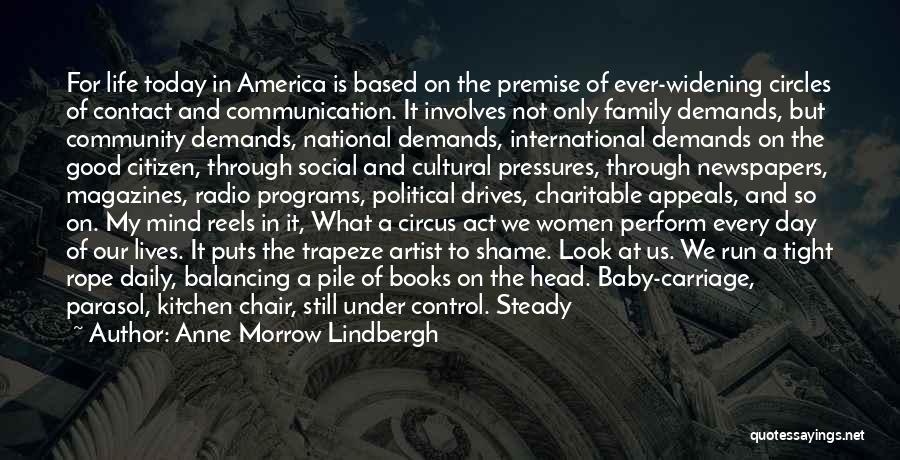 For life today in America is based on the premise of ever-widening circles of contact and communication. It involves not only family demands, but community demands, national demands, international demands on the good citizen, through social and cultural pressures, through newspapers, magazines, radio programs, political drives, charitable appeals, and so on. My mind reels in it, What a circus act we women perform every day of our lives. It puts the trapeze artist to shame. Look at us. We run a tight rope daily, balancing a pile of books on the head. Baby-carriage, parasol, kitchen chair, still under control. Steady

~ Author: Anne Morrow Lindbergh

quotessayings.net